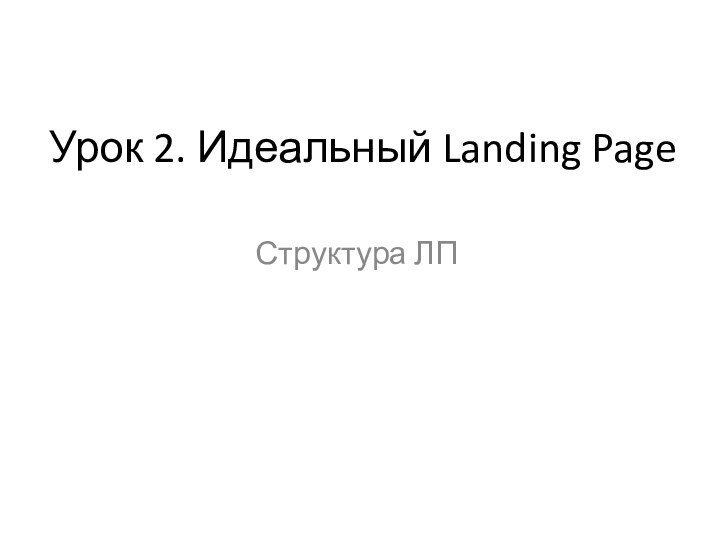 Урок 2. Идеальный Landing Page

Структура ЛП